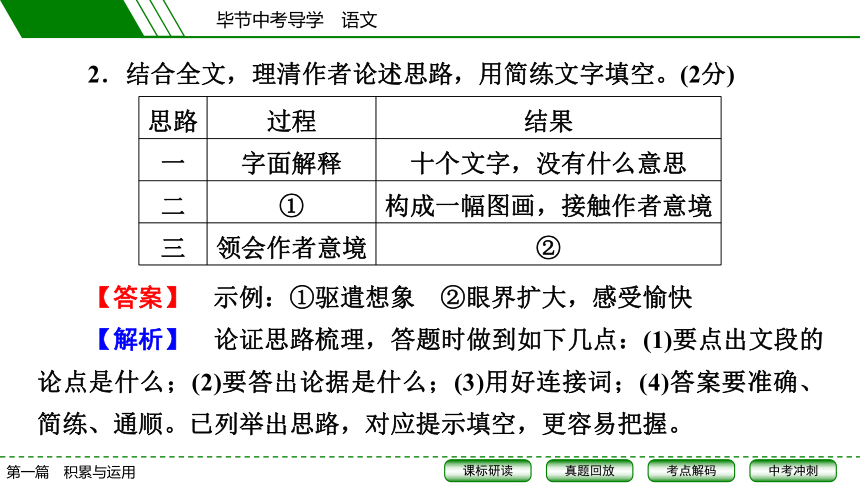 毕节中考导学　语文

2．结合全文，理清作者论述思路，用简练文字填空。(2分)

| 思路 | 过程 | 结果 |
|---|---|---|
| 一 | 字面解释 | 十个文字，没有什么意思 |
| 二 | ① | 构成一幅图画，接触作者意境 |
| 三 | 领会作者意境 | ② |

【答案】　示例：①驱遣想象　②眼界扩大，感受愉快

【解析】　论证思路梳理，答题时做到如下几点：(1)要点出文段的论点是什么；(2)要答出论据是什么；(3)用好连接词；(4)答案要准确、简练、通顺。已列举出思路，对应提示填空，更容易把握。

第一篇　积累与运用

课标研读　真题回放　考点解码　中考冲刺